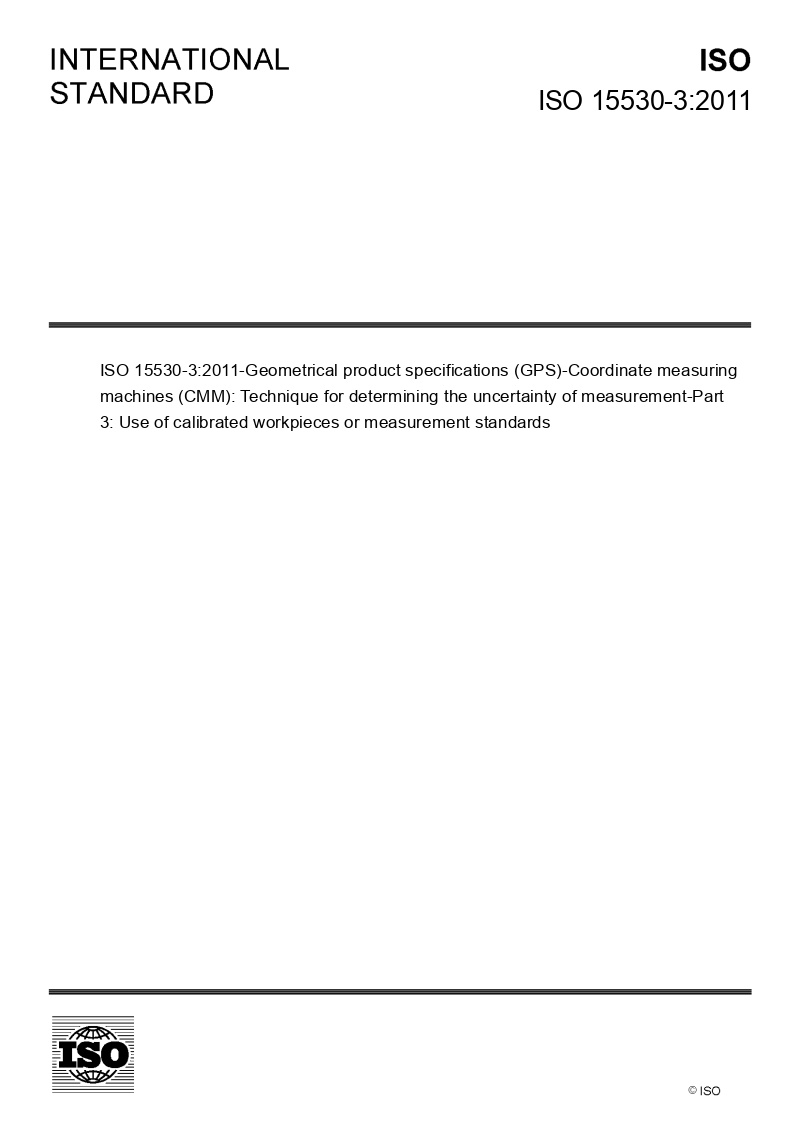 INTERNATIONAL STANDARD

ISO
ISO 15530-3:2011

ISO 15530-3:2011-Geometrical product specifications (GPS)-Coordinate measuring machines (CMM): Technique for determining the uncertainty of measurement-Part 3: Use of calibrated workpieces or measurement standards

ISO

© ISO